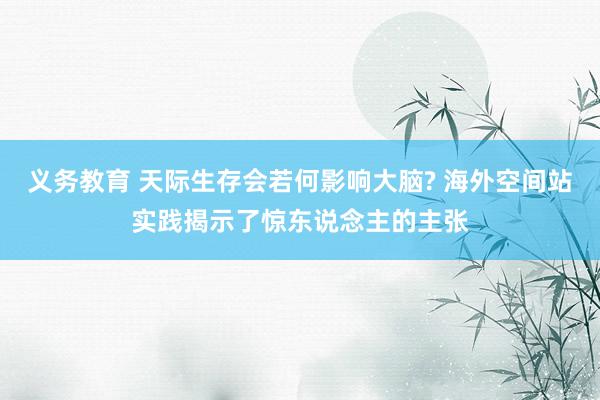 义务教育 天际生存会若何影响大脑? 海外空间站实践揭示了惊东说念主的主张